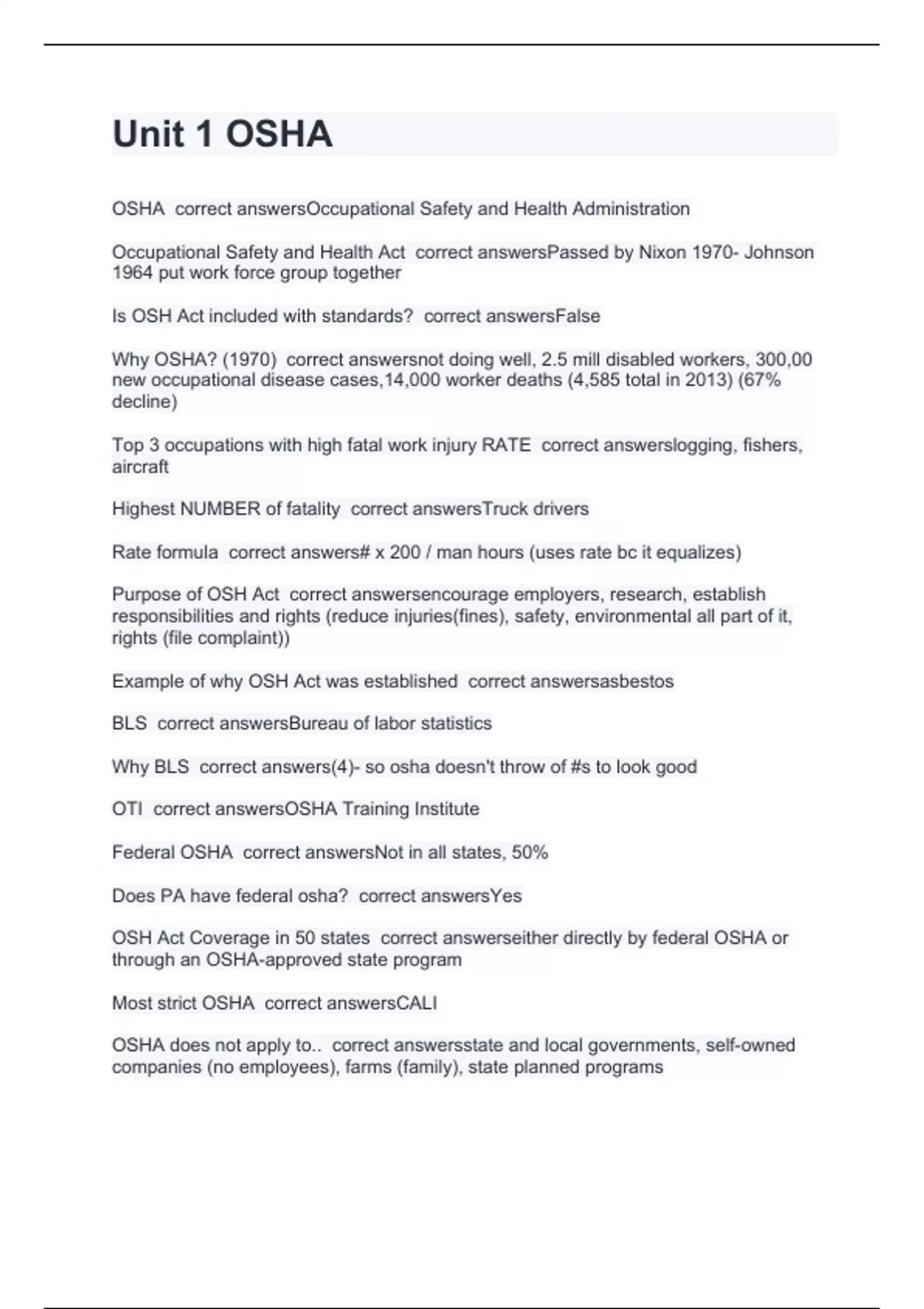 Unit 1 OSHA

OSHA correct answersOccupational Safety and Health Administration

Occupational Safety and Health Act correct answersPassed by Nixon 1970- Johnson 1964 put work force group together

Is OSH Act included with standards? correct answersFalse

Why OSHA? (1970) correct answersnot doing well, 2.5 mill disabled workers, 300,00 new occupational disease cases,14,000 worker deaths (4,585 total in 2013) (67% decline)

Top 3 occupations with high fatal work injury RATE correct answerslogging, fishers, aircraft

Highest NUMBER of fatality correct answersTruck drivers

Rate formula correct answers# x 200 / man hours (uses rate bc it equalizes)

Purpose of OSH Act correct answersencourage employers, research, establish responsibilities and rights (reduce injuries(fines), safety, environmental all part of it, rights (file complaint))

Example of why OSH Act was established correct answersasbestos

BLS correct answersBureau of labor statistics

Why BLS correct answers(4)- so osha doesn't throw of #s to look good

OTI correct answersOSHA Training Institute

Federal OSHA correct answersNot in all states, 50%

Does PA have federal osha? correct answersYes

OSH Act Coverage in 50 states correct answerseither directly by federal OSHA or through an OSHA-approved state program

Most strict OSHA correct answersCALI

OSHA does not apply to.. correct answersstate and local governments, self-owned companies (no employees), farms (family), state planned programs